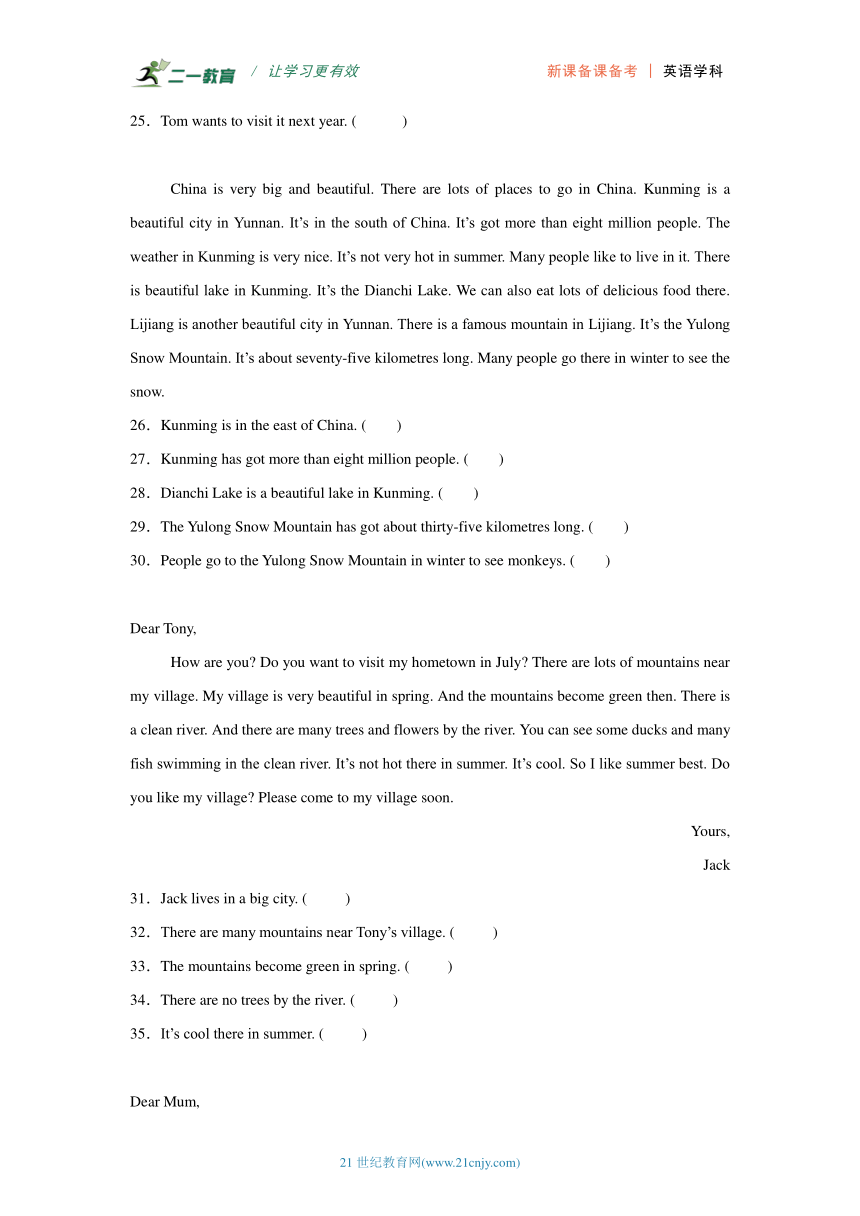 二一教育 / 让学习更有效 新课备课备考 | 英语学科

25．Tom wants to visit it next year. ( )

China is very big and beautiful. There are lots of places to go in China. Kunming is a beautiful city in Yunnan. It’s in the south of China. It’s got more than eight million people. The weather in Kunming is very nice. It’s not very hot in summer. Many people like to live in it. There is beautiful lake in Kunming. It’s the Dianchi Lake. We can also eat lots of delicious food there. Lijiang is another beautiful city in Yunnan. There is a famous mountain in Lijiang. It’s the Yulong Snow Mountain. It’s about seventy-five kilometres long. Many people go there in winter to see the snow.

26．Kunming is in the east of China. ( )

27．Kunming has got more than eight million people. ( )

28．Dianchi Lake is a beautiful lake in Kunming. ( )

29．The Yulong Snow Mountain has got about thirty-five kilometres long. ( )

30．People go to the Yulong Snow Mountain in winter to see monkeys. ( )

Dear Tony,

How are you? Do you want to visit my hometown in July? There are lots of mountains near my village. My village is very beautiful in spring. And the mountains become green then. There is a clean river. And there are many trees and flowers by the river. You can see some ducks and many fish swimming in the clean river. It’s not hot there in summer. It’s cool. So I like summer best. Do you like my village? Please come to my village soon.

Yours,

Jack

31．Jack lives in a big city. ( )

32．There are many mountains near Tony’s village. ( )

33．The mountains become green in spring. ( )

34．There are no trees by the river. ( )

35．It’s cool there in summer. ( )

Dear Mum,

21 世纪教育网(www.21cnjy.com)